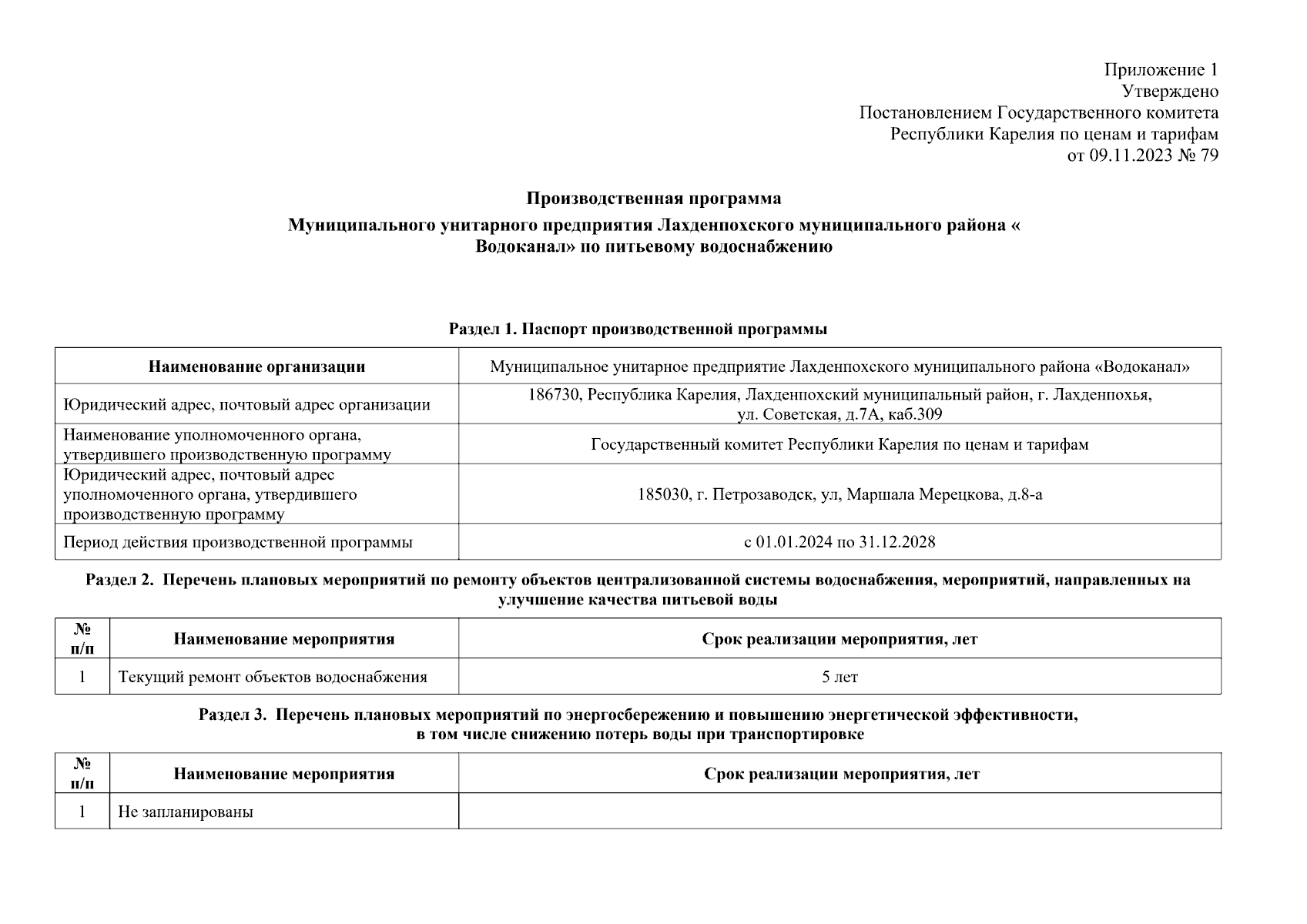 Приложение 1
Утверждено
Постановлением Государственного комитета
Республики Карелия по ценам и тарифам
от 09.11.2023 № 79

Производственная программа

Муниципального унитарного предприятия Лахденпохского муниципального района « Водоканал» по питьевому водоснабжению

Раздел 1. Паспорт производственной программы

| Наименование организации | Муниципальное унитарное предприятие Лахденпохского муниципального района «Водоканал» |
|---|---|
| Юридический адрес, почтовый адрес организации | 186730, Республика Карелия, Лахденпохский муниципальный район, г. Лахденпохья, ул. Советская, д.7А, каб.309 |
| Наименование уполномоченного органа, утвердившего производственную программу | Государственный комитет Республики Карелия по ценам и тарифам |
| Юридический адрес, почтовый адрес уполномоченного органа, утвердившего производственную программу | 185030, г. Петрозаводск, ул, Маршала Мерецкова, д.8-а |
| Период действия производственной программы | с 01.01.2024 по 31.12.2028 |

Раздел 2. Перечень плановых мероприятий по ремонту объектов централизованной системы водоснабжения, мероприятий, направленных на улучшение качества питьевой воды

| № п/п | Наименование мероприятия | Срок реализации мероприятия, лет |
|---|---|---|
| 1 | Текущий ремонт объектов водоснабжения | 5 лет |

Раздел 3. Перечень плановых мероприятий по энергосбережению и повышению энергетической эффективности, в том числе снижению потерь воды при транспортировке

| № п/п | Наименование мероприятия | Срок реализации мероприятия, лет |
|---|---|---|
| 1 | Не запланированы | |